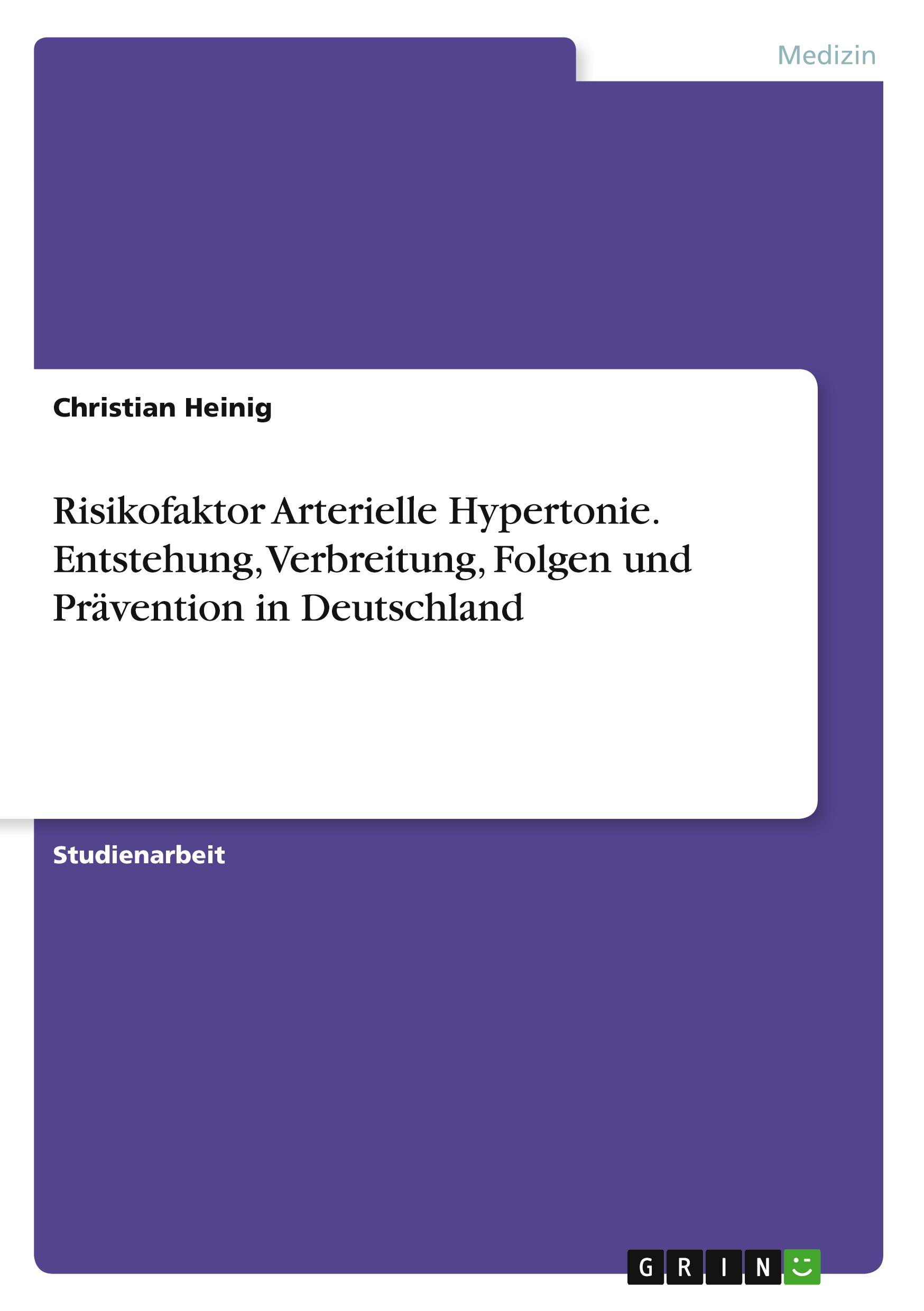 Medizin

Christian Heinig

Risikofaktor Arterielle Hypertonie. Entstehung, Verbreitung, Folgen und Prävention in Deutschland

Studienarbeit

GRIN